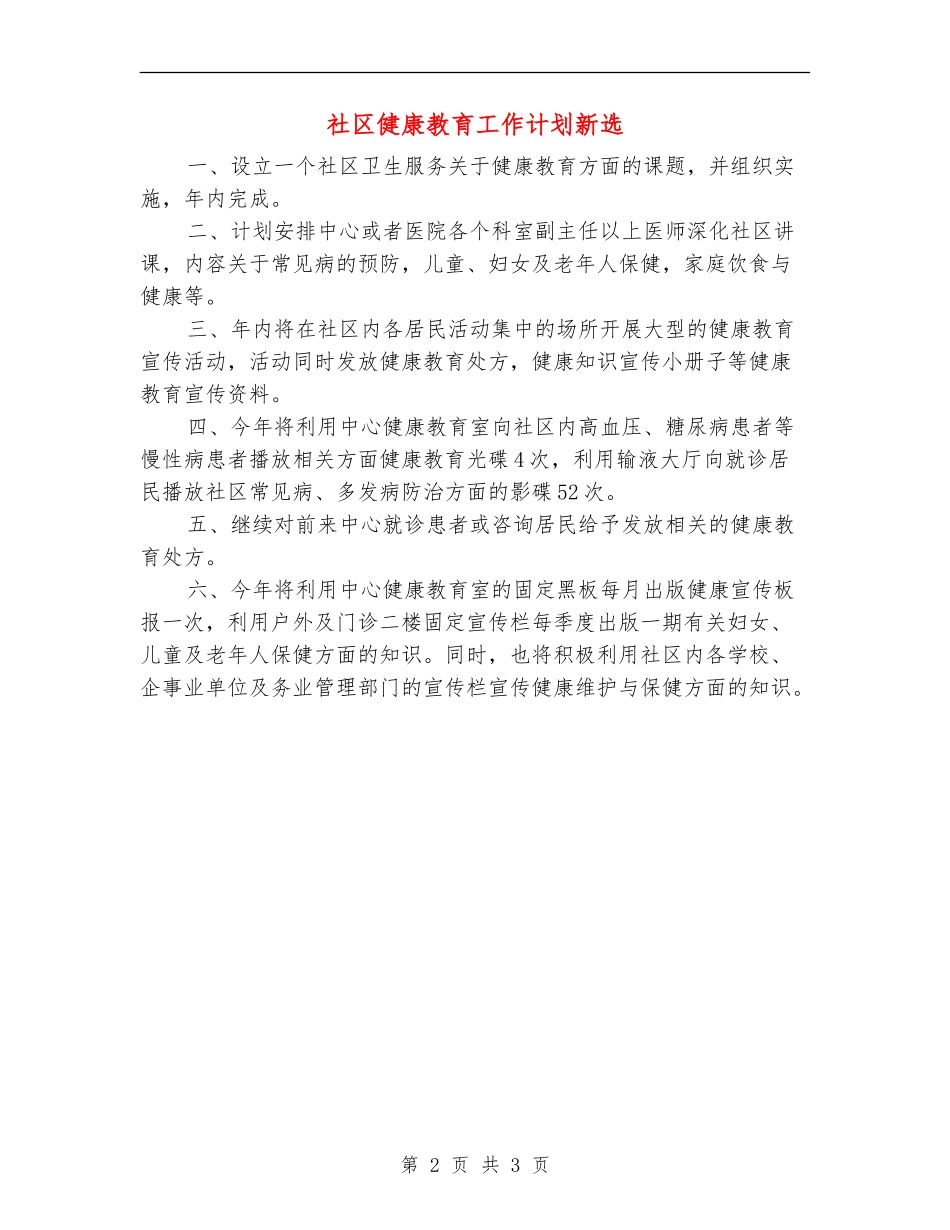 社区健康教育工作计划新选

一、设立一个社区卫生服务关于健康教育方面的课题，并组织实施，年内完成。

二、计划安排中心或者医院各个科室副主任以上医师深化社区讲课，内容关于常见病的预防，儿童、妇女及老年人保健，家庭饮食与健康等。

三、年内将在社区内各居民活动集中的场所开展大型的健康教育宣传活动，活动同时发放健康教育处方，健康知识宣传小册子等健康教育宣传资料。

四、今年将利用中心健康教育室向社区内高血压、糖尿病患者等慢性病患者播放相关方面健康教育光碟4次，利用输液大厅向就诊居民播放社区常见病、多发病防治方面的影碟52次。

五、继续对前来中心就诊患者或咨询居民给予发放相关的健康教育处方。

六、今年将利用中心健康教育室的固定黑板每月出版健康宣传板报一次，利用户外及门诊二楼固定宣传栏每季度出版一期有关妇女、儿童及老年人保健方面的知识。同时，也将积极利用社区内各学校、企事业单位及务业管理部门的宣传栏宣传健康维护与保健方面的知识。

第 2 页 共 3 页